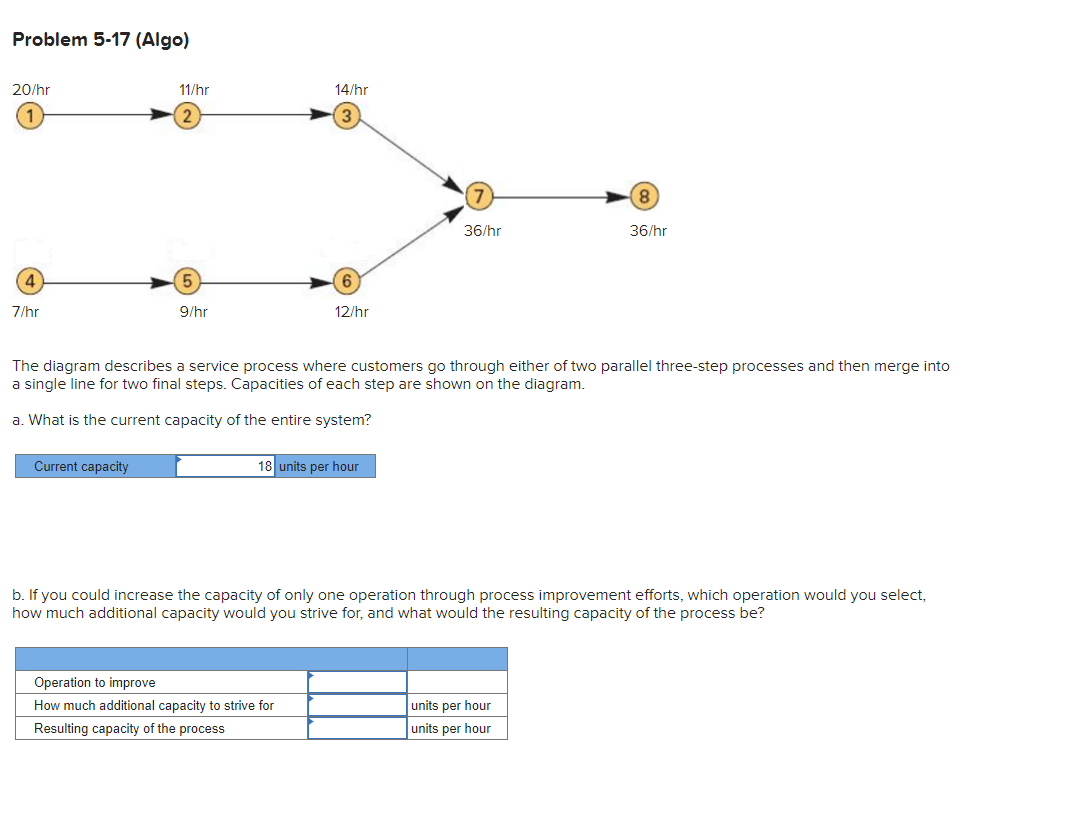 Problem 5-17 (Algo)

20/hr
1

11/hr
2

14/hr
3

7
36/hr

8
36/hr

4
7/hr

5
9/hr

6
12/hr

The diagram describes a service process where customers go through either of two parallel three-step processes and then merge into a single line for two final steps. Capacities of each step are shown on the diagram.

a. What is the current capacity of the entire system?

| Current capacity | 18 | units per hour |
|---|---|---|

b. If you could increase the capacity of only one operation through process improvement efforts, which operation would you select, how much additional capacity would you strive for, and what would the resulting capacity of the process be?

| | | |
|---|---|---|
| Operation to improve | | |
| How much additional capacity to strive for | | units per hour |
| Resulting capacity of the process | | units per hour |